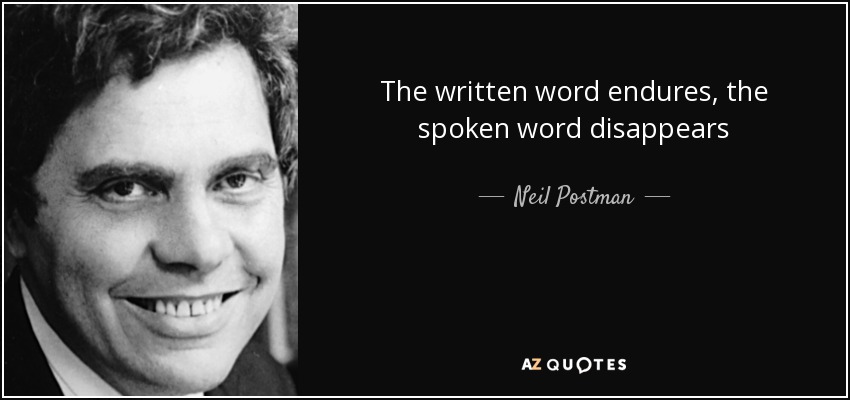 The written word endures, the spoken word disappears

— Neil Postman —

AZ QUOTES